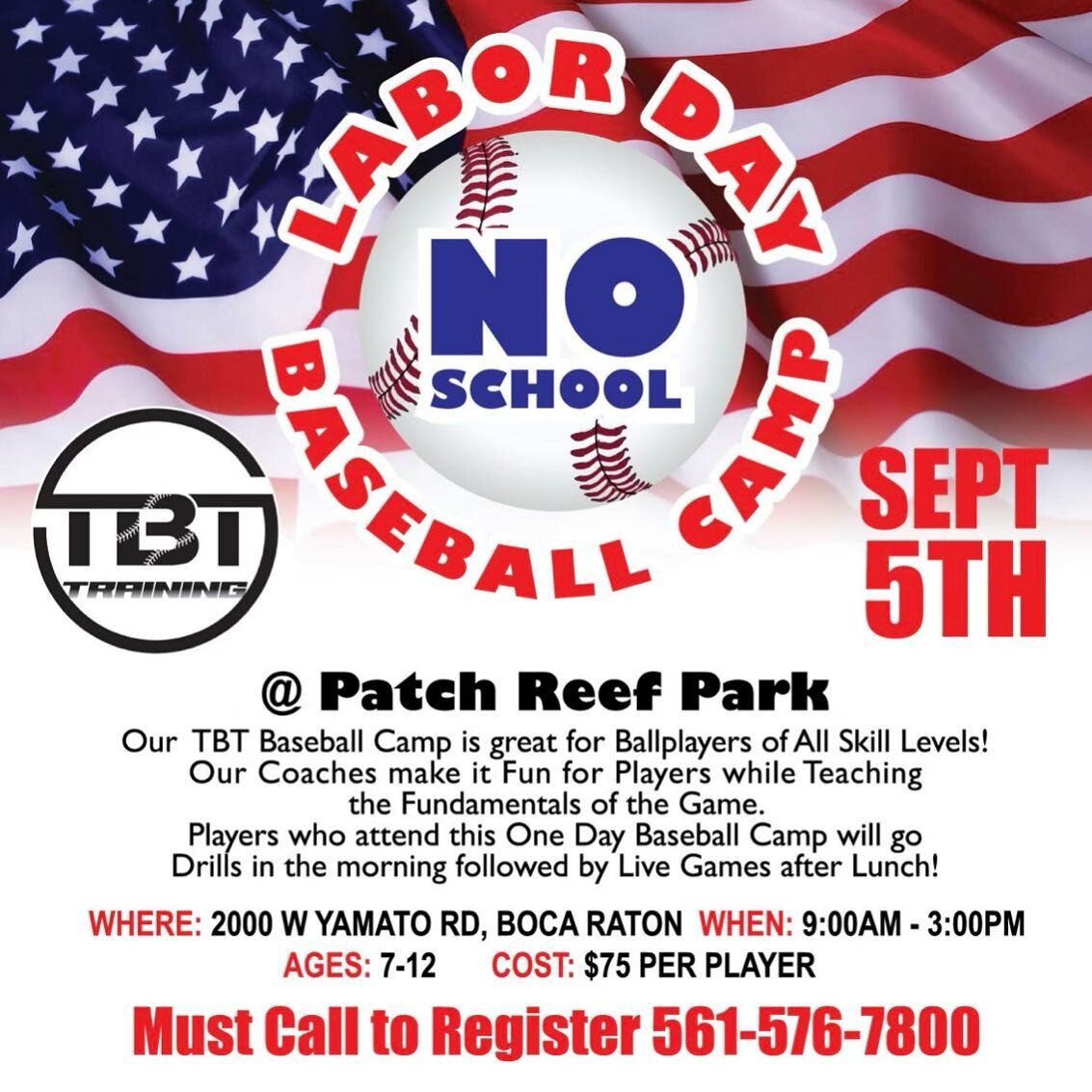 LABOR DAY
NO
SCHOOL
BASEBALL CAMP

TBT
TRAINING

SEPT
5TH

@ Patch Reef Park

Our TBT Baseball Camp is great for Ballplayers of All Skill Levels! Our Coaches make it Fun for Players while Teaching the Fundamentals of the Game. Players who attend this One Day Baseball Camp will go Drills in the morning followed by Live Games after Lunch!

WHERE: 2000 W YAMATO RD, BOCA RATON WHEN: 9:00AM - 3:00PM
AGES: 7-12 COST: $75 PER PLAYER

Must Call to Register 561-576-7800